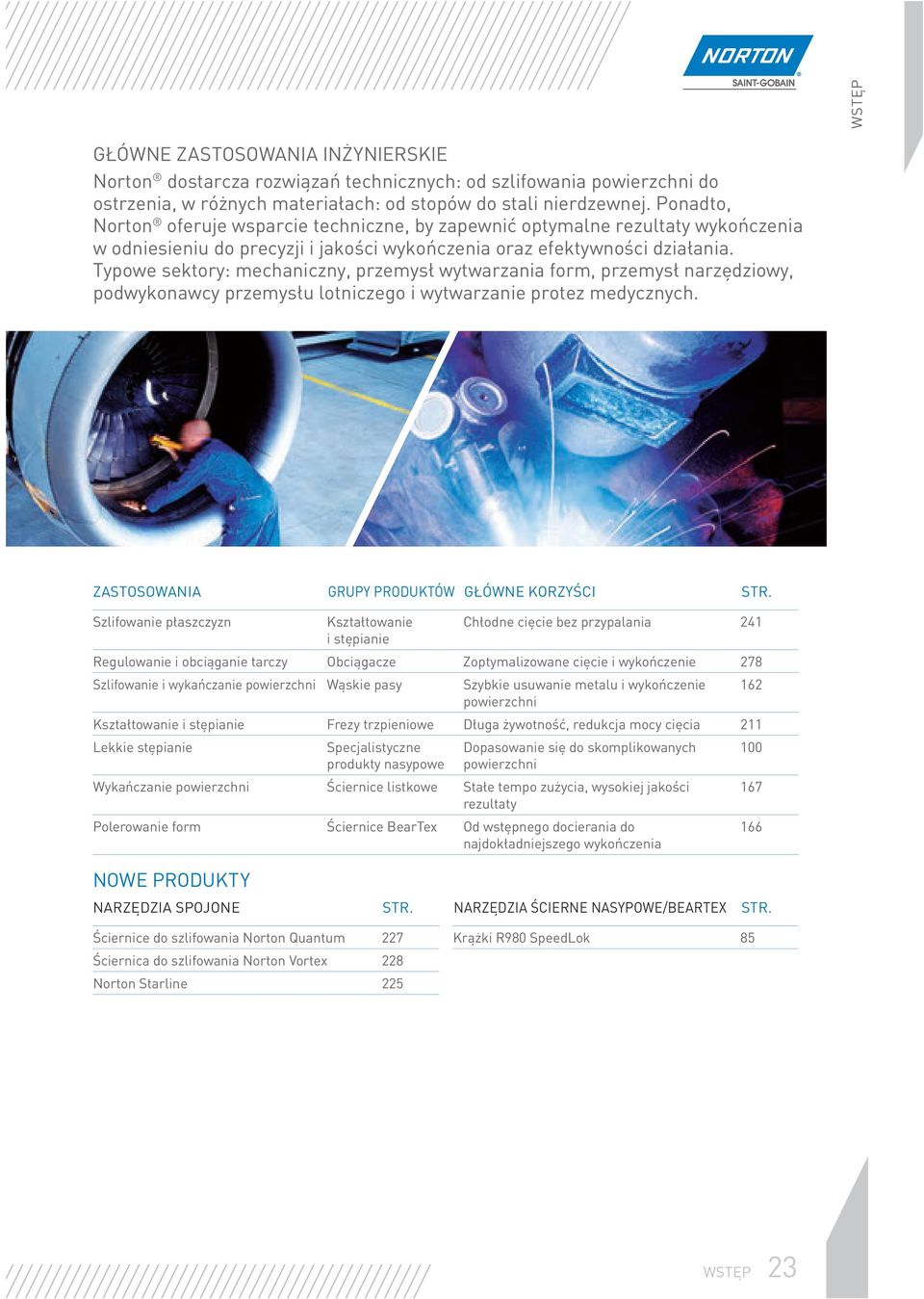 NORTON
SAINT-GOBAIN

WSTĘP

GŁÓWNE ZASTOSOWANIA INŻYNIERSKIE

Norton® dostarcza rozwiązań technicznych: od szlifowania powierzchni do ostrzenia, w różnych materiałach: od stopów do stali nierdzewnej. Ponadto, Norton® oferuje wsparcie techniczne, by zapewnić optymalne rezultaty wykończenia w odniesieniu do precyzji i jakości wykończenia oraz efektywności działania. Typowe sektory: mechaniczny, przemysł wytwarzania form, przemysł narzędziowy, podwykonawcy przemysłu lotniczego i wytwarzanie protez medycznych.

| ZASTOSOWANIA | GRUPY PRODUKTÓW | GŁÓWNE KORZYŚCI | STR. |
|---|---|---|---|
| Szlifowanie płaszczyzn | Kształtowanie i stępianie | Chłodne cięcie bez przypalania | 241 |
| Regulowanie i obciąganie tarczy | Obciągacze | Zoptymalizowane cięcie i wykończenie | 278 |
| Szlifowanie i wykańczanie powierzchni | Wąskie pasy | Szybkie usuwanie metalu i wykończenie powierzchni | 162 |
| Kształtowanie i stępianie | Frezy trzpieniowe | Długa żywotność, redukcja mocy cięcia | 211 |
| Lekkie stępianie | Specjalistyczne produkty nasypowe | Dopasowanie się do skomplikowanych powierzchni | 100 |
| Wykańczanie powierzchni | Ściernice listkowe | Stałe tempo zużycia, wysokiej jakości rezultaty | 167 |
| Polerowanie form | Ściernice BearTex | Od wstępnego docierania do najdokładniejszego wykończenia | 166 |

NOWE PRODUKTY

| NARZĘDZIA SPOJONE | STR. |
|---|---|
| Ściernice do szlifowania Norton Quantum | 227 |
| Ściernica do szlifowania Norton Vortex | 228 |
| Norton Starline | 225 |

| NARZĘDZIA ŚCIERNE NASYPOWE/BEARTEX | STR. |
|---|---|
| Krążki R980 SpeedLok | 85 |

WSTĘP 23